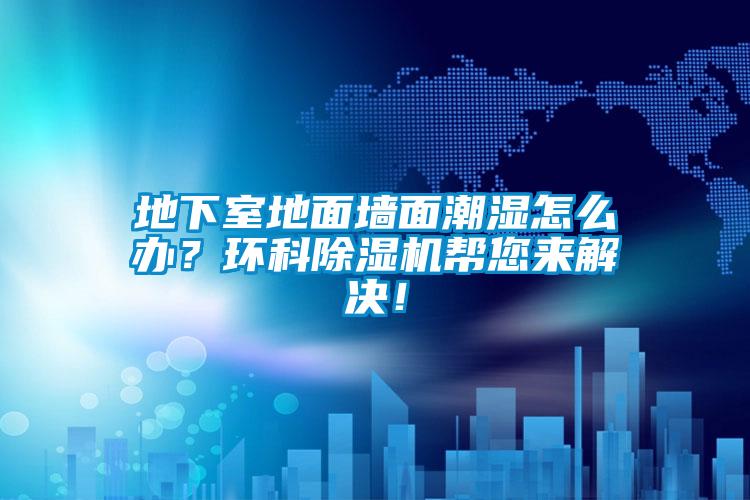 地下室地面墙面潮湿怎么办？环科除湿机帮您来解决！